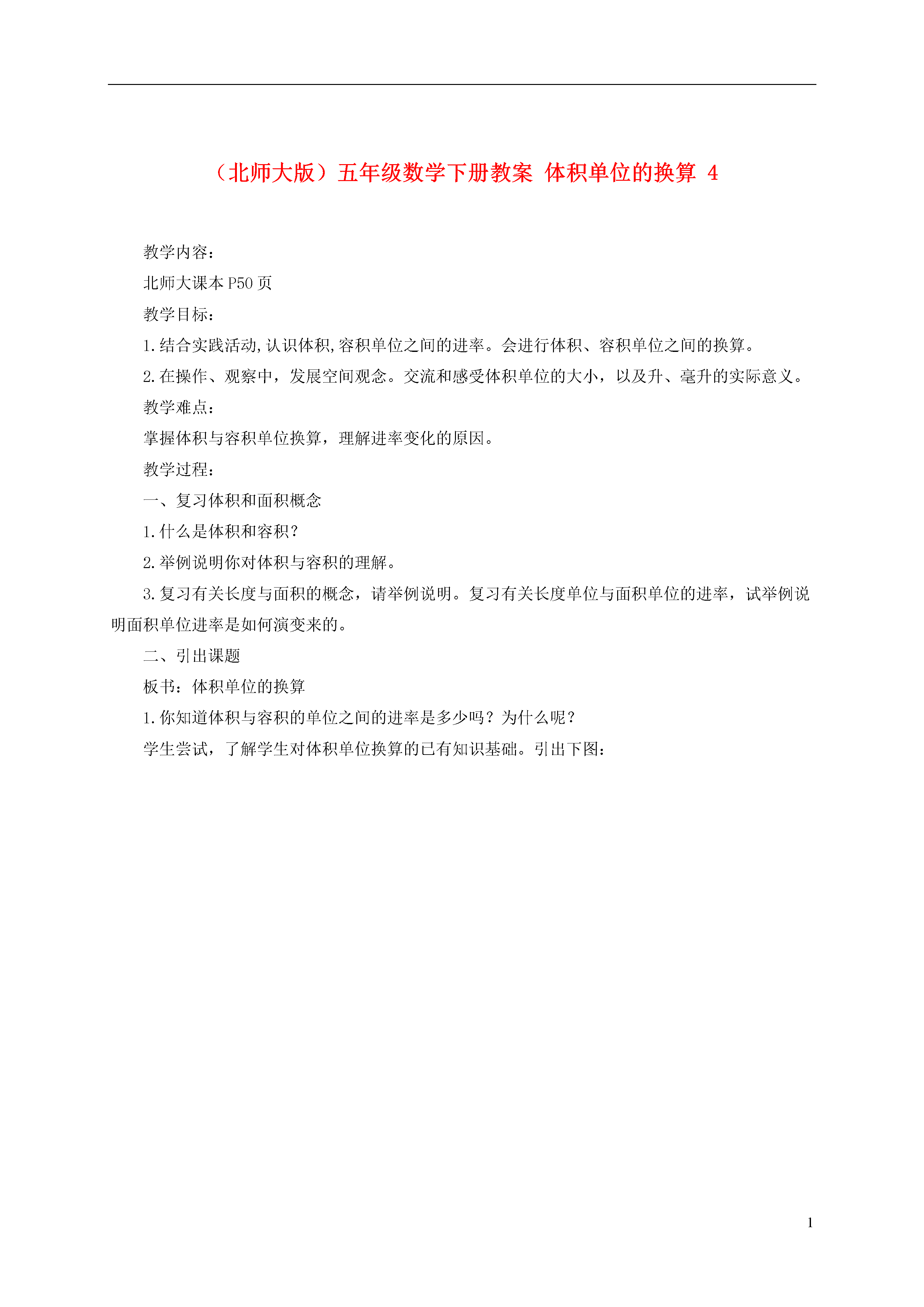 （北师大版）五年级数学下册教案 体积单位的换算 4

教学内容：

北师大课本 P50 页

教学目标：

1.结合实践活动,认识体积,容积单位之间的进率。会进行体积、容积单位之间的换算。

2.在操作、观察中，发展空间观念。交流和感受体积单位的大小，以及升、毫升的实际意义。

教学难点：

掌握体积与容积单位换算，理解进率变化的原因。

教学过程：

一、复习体积和面积概念

1.什么是体积和容积？

2.举例说明你对体积与容积的理解。

3.复习有关长度与面积的概念，请举例说明。复习有关长度单位与面积单位的进率，试举例说明面积单位进率是如何演变来的。

二、引出课题

板书：体积单位的换算

1.你知道体积与容积的单位之间的进率是多少吗？为什么呢？

学生尝试，了解学生对体积单位换算的已有知识基础。引出下图：

1